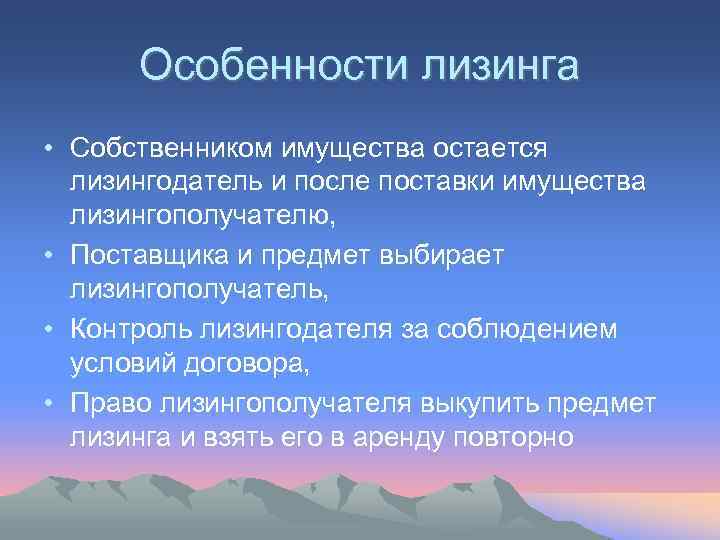 Особенности лизинга

• Собственником имущества остается лизингодатель и после поставки имущества лизингополучателю,
• Поставщика и предмет выбирает лизингополучатель,
• Контроль лизингодателя за соблюдением условий договора,
• Право лизингополучателя выкупить предмет лизинга и взять его в аренду повторно